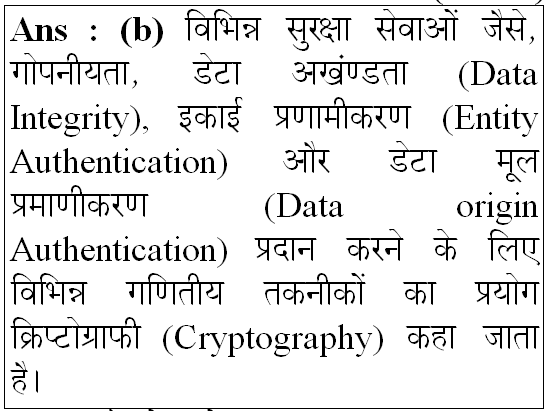 Ans : (b) विभिन्न सुरक्षा सेवाओं जैसे, गोपनीयता, डेटा अखंण्डता (Data Integrity), इकाई प्रणामीकरण (Entity Authentication) और डेटा मूल प्रमाणीकरण (Data origin Authentication) प्रदान करने के लिए विभिन्न गणितीय तकनीकों का प्रयोग क्रिप्टोग्राफी (Cryptography) कहा जाता है।